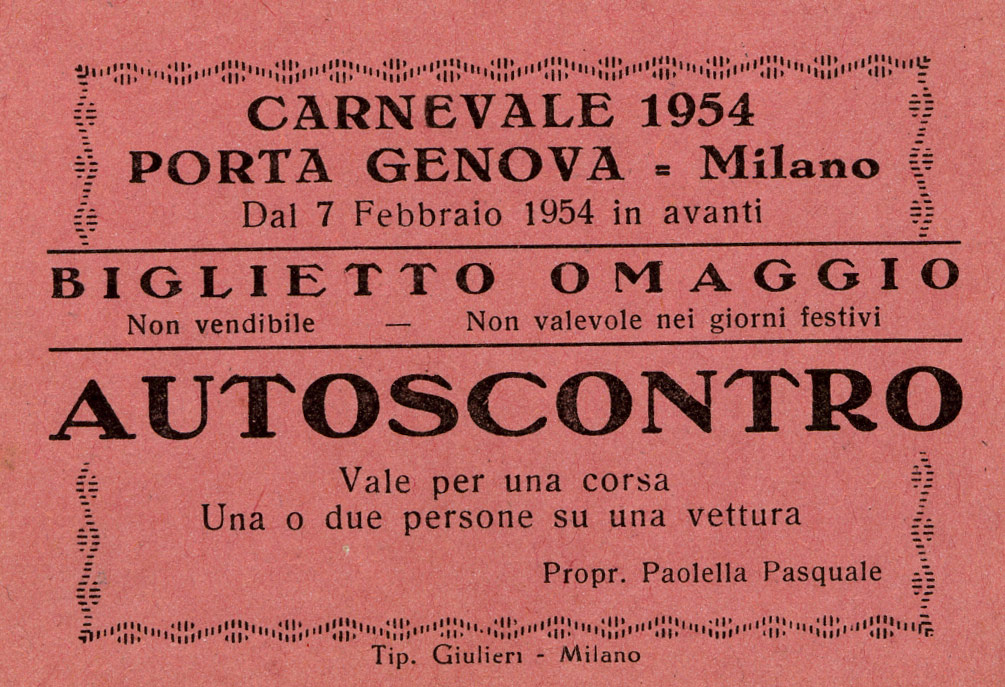 CARNEVALE 1954
PORTA GENOVA = Milano
Dal 7 Febbraio 1954 in avanti

BIGLIETTO OMAGGIO
Non vendibile — Non valevole nei giorni festivi

AUTOSCONTRO

Vale per una corsa
Una o due persone su una vettura

Propr. Paolella Pasquale

Tip. Giulieri - Milano